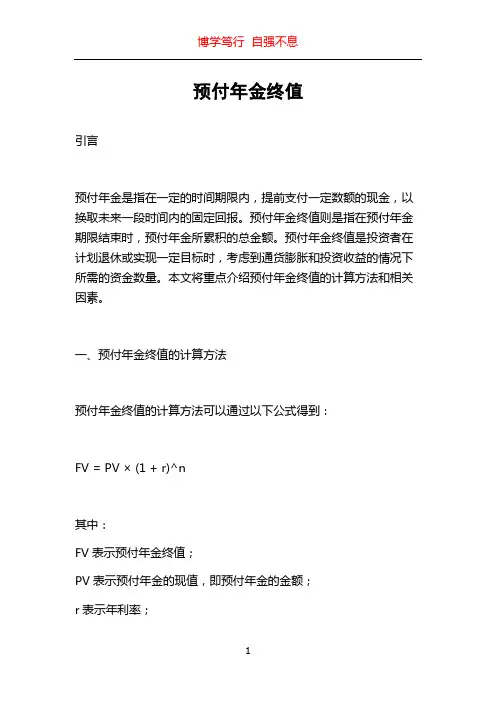 博学笃行 自强不息

预付年金终值

引言

预付年金是指在一定的时间期限内，提前支付一定数额的现金，以换取未来一段时间内的固定回报。预付年金终值则是指在预付年金期限结束时，预付年金所累积的总金额。预付年金终值是投资者在计划退休或实现一定目标时，考虑到通货膨胀和投资收益的情况下所需的资金数量。本文将重点介绍预付年金终值的计算方法和相关因素。

一、预付年金终值的计算方法

预付年金终值的计算方法可以通过以下公式得到：

FV = PV × (1 + r)^n

其中：

FV 表示预付年金终值；

PV 表示预付年金的现值，即预付年金的金额；

r 表示年利率；

1